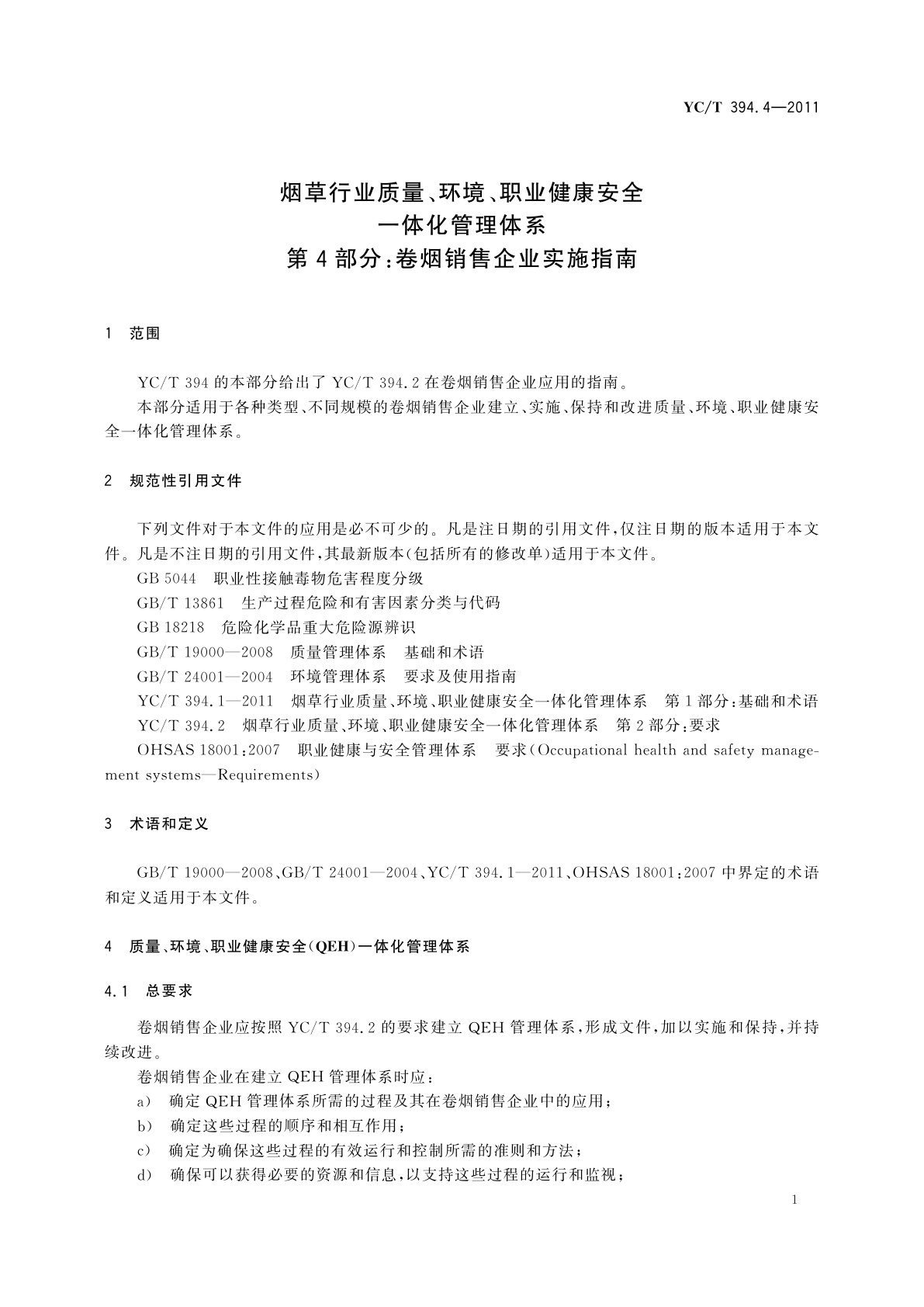 YC/T 394.4—2011

烟草行业质量、环境、职业健康安全
一体化管理体系
第4部分：卷烟销售企业实施指南

1 范围

YC/T 394 的本部分给出了 YC/T 394.2 在卷烟销售企业应用的指南。

本部分适用于各种类型、不同规模的卷烟销售企业建立、实施、保持和改进质量、环境、职业健康安全一体化管理体系。

2 规范性引用文件

下列文件对于本文件的应用是必不可少的。凡是注日期的引用文件，仅注日期的版本适用于本文件。凡是不注日期的引用文件，其最新版本(包括所有的修改单)适用于本文件。

GB 5044 职业性接触毒物危害程度分级

GB/T 13861 生产过程危险和有害因素分类与代码

GB 18218 危险化学品重大危险源辨识

GB/T 19000—2008 质量管理体系 基础和术语

GB/T 24001—2004 环境管理体系 要求及使用指南

YC/T 394.1—2011 烟草行业质量、环境、职业健康安全一体化管理体系 第1部分：基础和术语

YC/T 394.2 烟草行业质量、环境、职业健康安全一体化管理体系 第2部分：要求

OHSAS 18001:2007 职业健康与安全管理体系 要求(Occupational health and safety management systems—Requirements)

3 术语和定义

GB/T 19000—2008、GB/T 24001—2004、YC/T 394.1—2011、OHSAS 18001:2007 中界定的术语和定义适用于本文件。

4 质量、环境、职业健康安全(QEH)一体化管理体系

4.1 总要求

卷烟销售企业应按照 YC/T 394.2 的要求建立 QEH 管理体系，形成文件，加以实施和保持，并持续改进。

卷烟销售企业在建立 QEH 管理体系时应：

a) 确定 QEH 管理体系所需的过程及其在卷烟销售企业中的应用；

b) 确定这些过程的顺序和相互作用；

c) 确定为确保这些过程的有效运行和控制所需的准则和方法；

d) 确保可以获得必要的资源和信息，以支持这些过程的运行和监视；

1